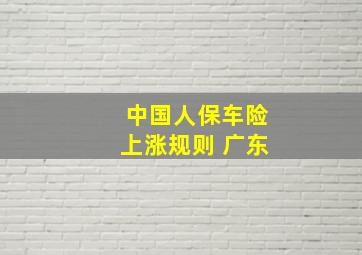 中国人保车险
上涨规则 广东